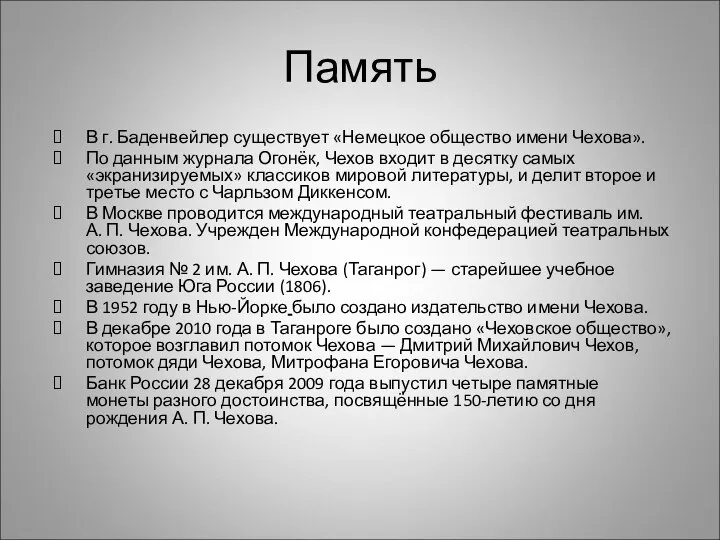 Память

 В г. Баденвейлер существует «Немецкое общество имени Чехова».
 По данным журнала Огонёк, Чехов входит в десятку самых «экранизируемых» классиков мировой литературы, и делит второе и третье место с Чарльзом Диккенсом.
 В Москве проводится международный театральный фестиваль им. А. П. Чехова. Учрежден Международной конфедерацией театральных союзов.
 Гимназия № 2 им. А. П. Чехова (Таганрог) — старейшее учебное заведение Юга России (1806).
 В 1952 году в Нью-Йорке было создано издательство имени Чехова.
 В декабре 2010 года в Таганроге было создано «Чеховское общество», которое возглавил потомок Чехова — Дмитрий Михайлович Чехов, потомок дяди Чехова, Митрофана Егоровича Чехова.
 Банк России 28 декабря 2009 года выпустил четыре памятные монеты разного достоинства, посвящённые 150-летию со дня рождения А. П. Чехова.